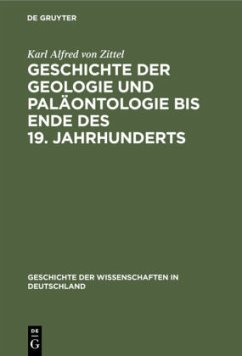 DE GRUYTER

Karl Alfred von Zittel

GESCHICHTE DER GEOLOGIE UND PALÄONTOLOGIE BIS ENDE DES 19. JAHRHUNDERTS

GESCHICHTE DER WISSENSCHAFTEN IN DEUTSCHLAND

DE
G